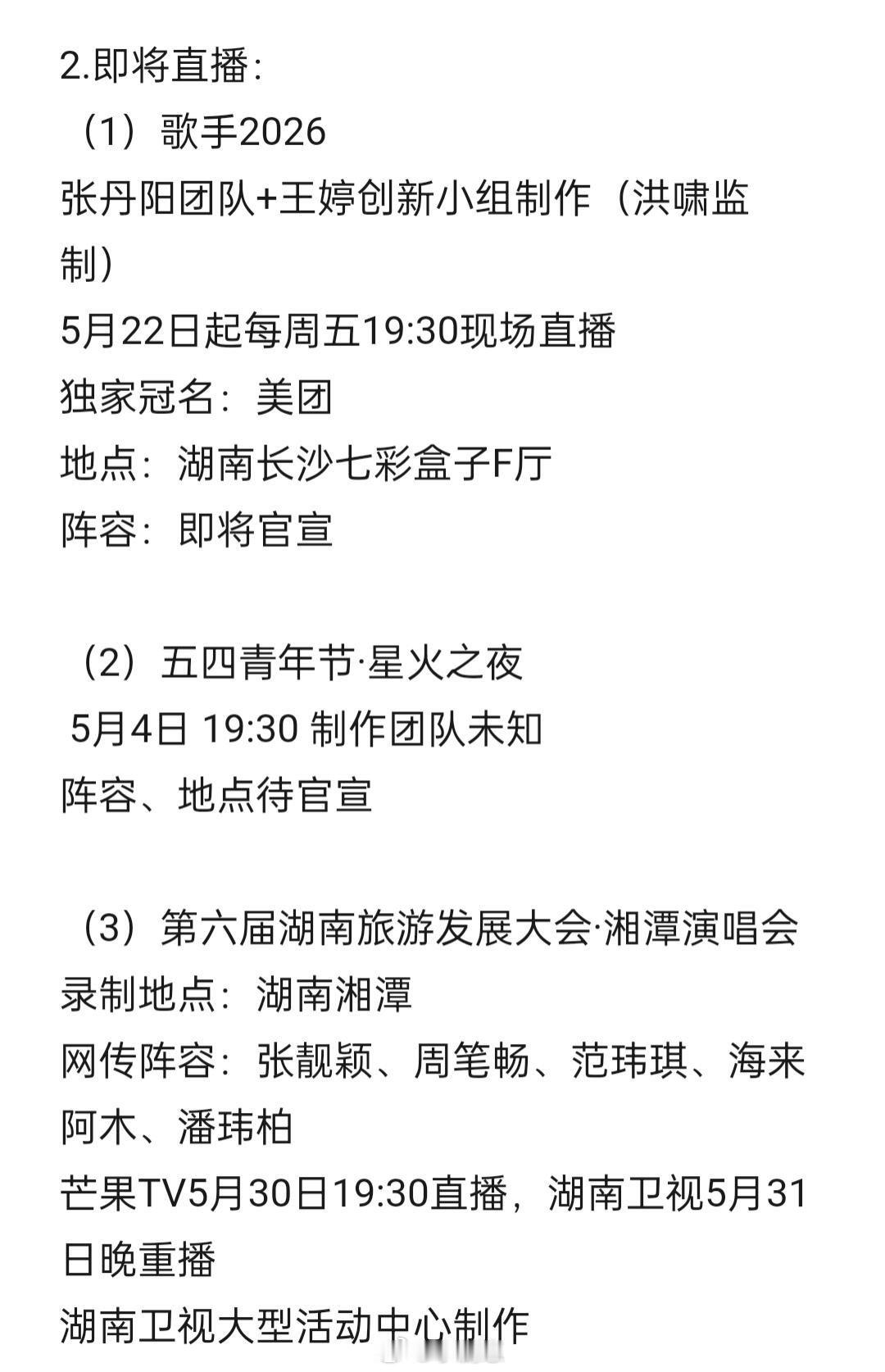 2.即将直播：

（1）歌手2026
张丹阳团队+王婷创新小组制作（洪啸监制）
5月22日起每周五19:30现场直播
独家冠名：美团
地点：湖南长沙七彩盒子F厅
阵容：即将官宣

（2）五四青年节·星火之夜
5月4日 19:30 制作团队未知
阵容、地点待官宣

（3）第六届湖南旅游发展大会·湘潭演唱会
录制地点：湖南湘潭
网传阵容：张靓颖、周笔畅、范玮琪、海来阿木、潘玮柏
芒果TV5月30日19:30直播，湖南卫视5月31日晚重播
湖南卫视大型活动中心制作